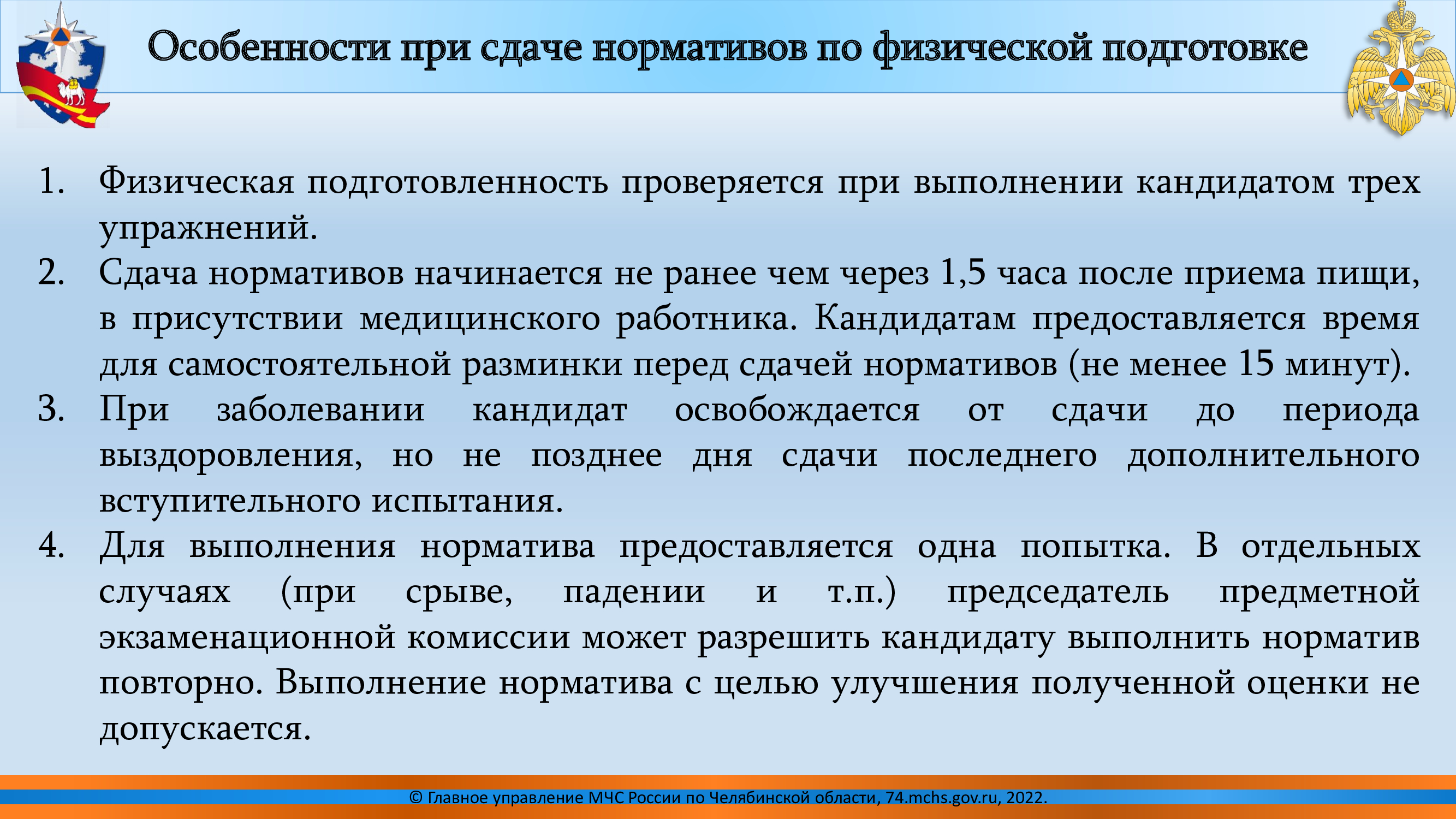 Особенности при сдаче нормативов по физической подготовке

1. Физическая подготовленность проверяется при выполнении кандидатом трех упражнений.
2. Сдача нормативов начинается не ранее чем через 1,5 часа после приема пищи, в присутствии медицинского работника. Кандидатам предоставляется время для самостоятельной разминки перед сдачей нормативов (не менее 15 минут).
3. При заболевании кандидат освобождается от сдачи до периода выздоровления, но не позднее дня сдачи последнего дополнительного вступительного испытания.
4. Для выполнения норматива предоставляется одна попытка. В отдельных случаях (при срыве, падении и т.п.) председатель предметной экзаменационной комиссии может разрешить кандидату выполнить норматив повторно. Выполнение норматива с целью улучшения полученной оценки не допускается.

© Главное управление МЧС России по Челябинской области, 74.mchs.gov.ru, 2022.